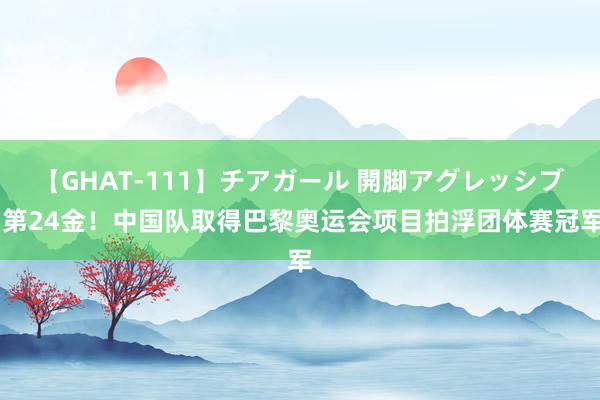 【GHAT-111】チアガール 開脚アグレッシブ 第24金！中国队取得巴黎奥运会项目拍浮团体赛冠军